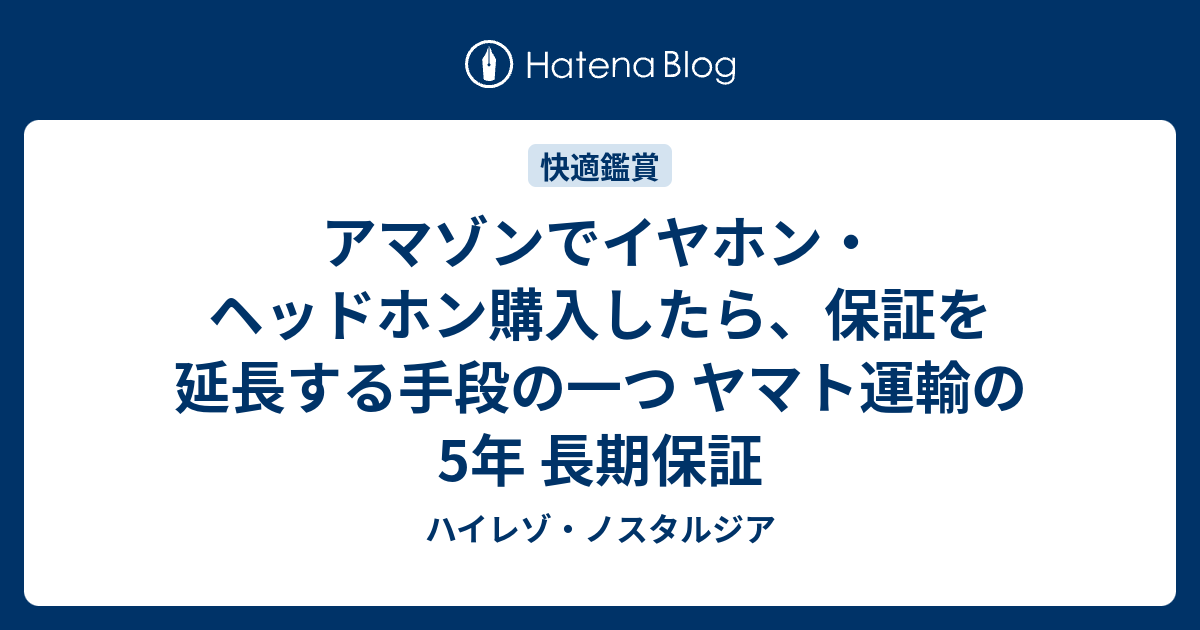 Hatena Blog

快適鑑賞

アマゾンでイヤホン・ヘッドホン購入したら、保証を延長する手段の一つ ヤマト運輸の5年 長期保証

ハイレゾ・ノスタルジア